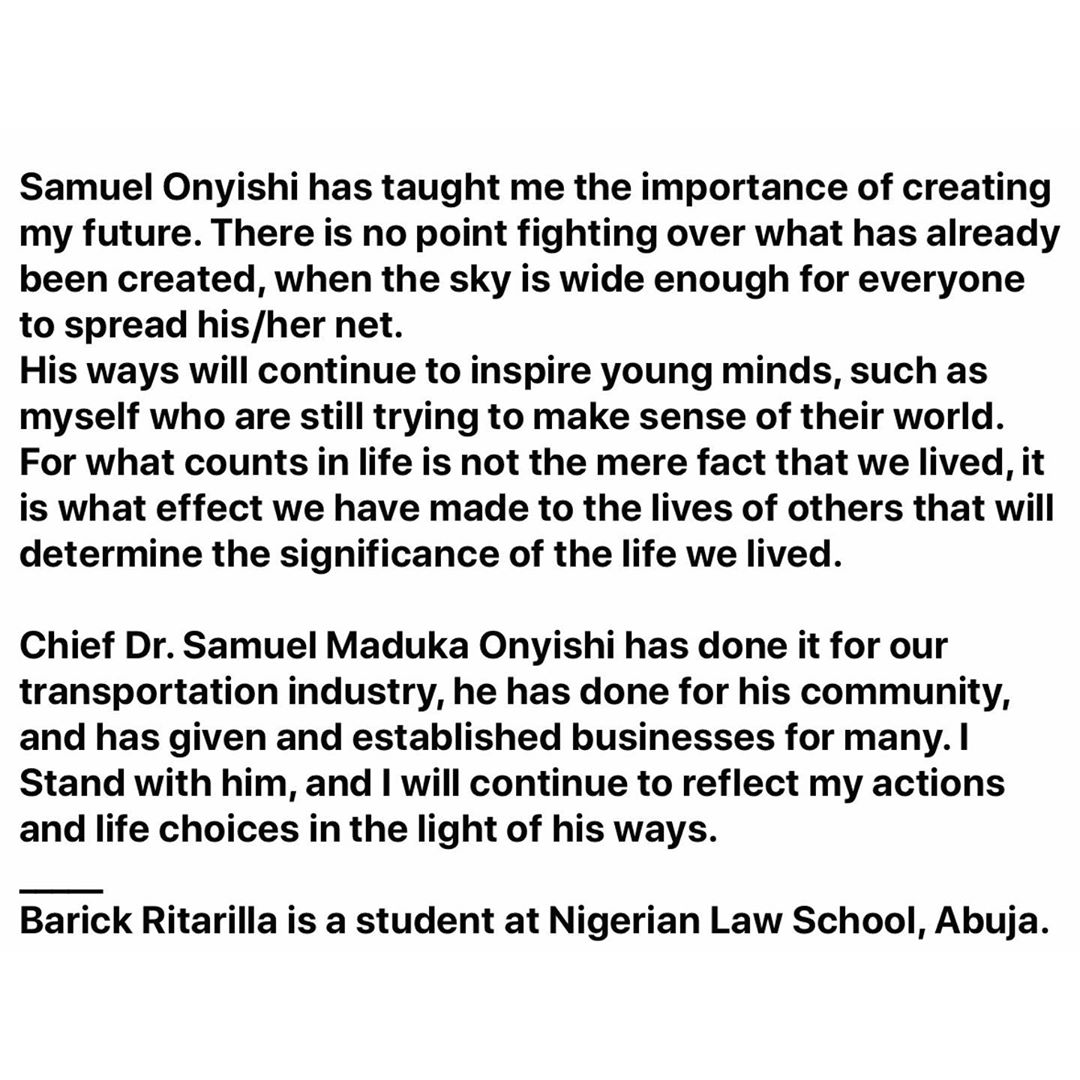 Samuel Onyishi has taught me the importance of creating my future. There is no point fighting over what has already been created, when the sky is wide enough for everyone to spread his/her net.
His ways will continue to inspire young minds, such as myself who are still trying to make sense of their world. For what counts in life is not the mere fact that we lived, it is what effect we have made to the lives of others that will determine the significance of the life we lived.

Chief Dr. Samuel Maduka Onyishi has done it for our transportation industry, he has done for his community, and has given and established businesses for many. I Stand with him, and I will continue to reflect my actions and life choices in the light of his ways.

____
Barick Ritarilla is a student at Nigerian Law School, Abuja.